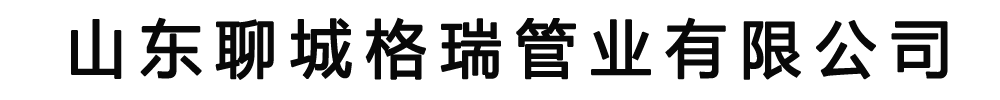 山东聊城格瑞管业有限公司